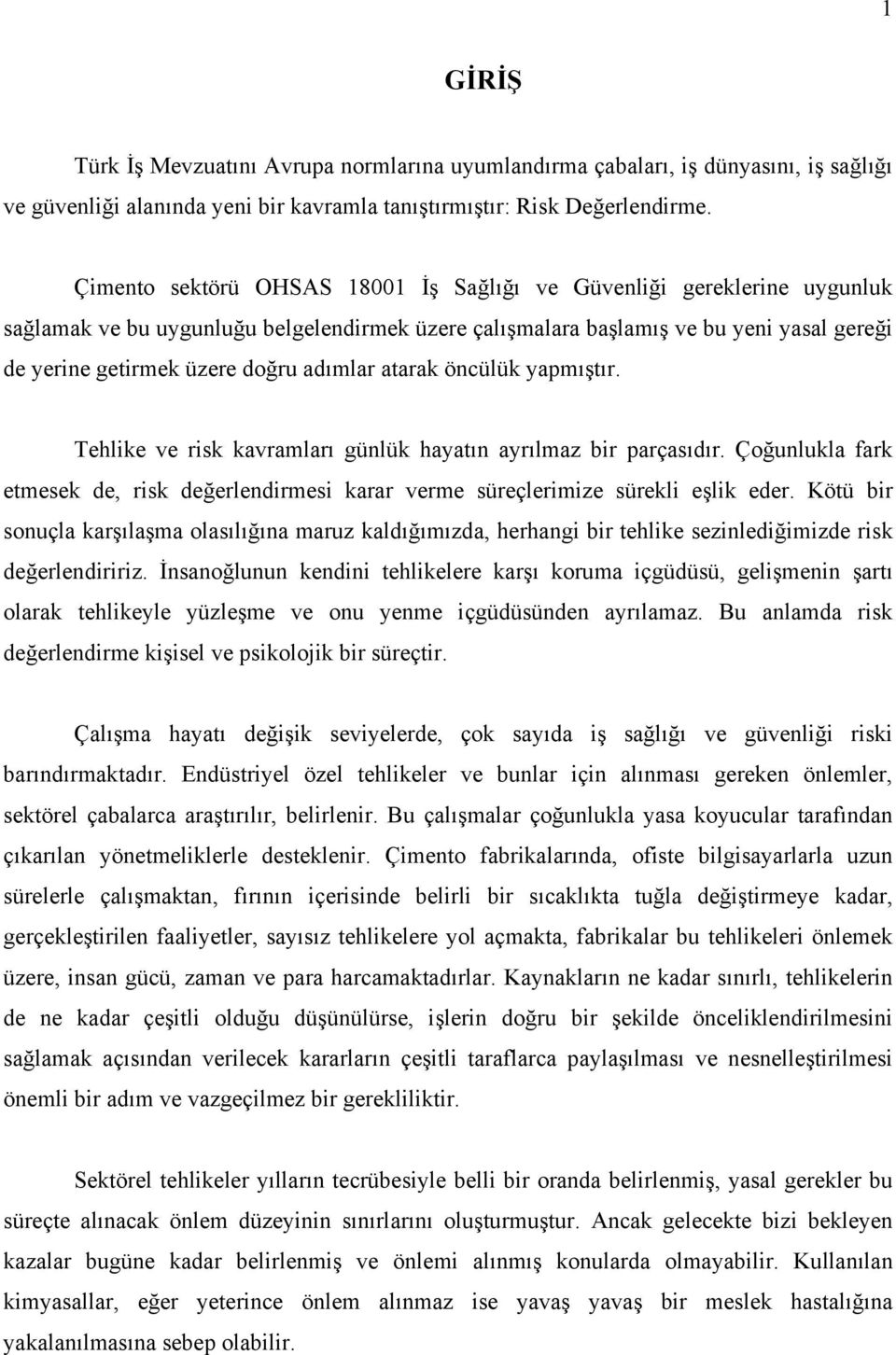 1

GİRİŞ

Türk İş Mevzuatını Avrupa normlarına uyumlandırma çabaları, iş dünyasını, iş sağlığı ve güvenliği alanında yeni bir kavramla tanıştırmıştır: Risk Değerlendirme.

Çimento sektörü OHSAS 18001 İş Sağlığı ve Güvenliği gereklerine uygunluk sağlamak ve bu uygunluğu belgelendirmek üzere çalışmalara başlamış ve bu yeni yasal gereği de yerine getirmek üzere doğru adımlar atarak öncülük yapmıştır.

Tehlike ve risk kavramları günlük hayatın ayrılmaz bir parçasıdır. Çoğunlukla fark etmesek de, risk değerlendirmesi karar verme süreçlerimize sürekli eşlik eder. Kötü bir sonuçla karşılaşma olasılığına maruz kaldığımızda, herhangi bir tehlike sezinlediğimizde risk değerlendiririz. İnsanoğlunun kendini tehlikelere karşı koruma içgüdüsü, gelişmenin şartı olarak tehlikeyle yüzleşme ve onu yenme içgüdüsünden ayrılamaz. Bu anlamda risk değerlendirme kişisel ve psikolojik bir süreçtir.

Çalışma hayatı değişik seviyelerde, çok sayıda iş sağlığı ve güvenliği riski barındırmaktadır. Endüstriyel özel tehlikeler ve bunlar için alınması gereken önlemler, sektörel çabalarca araştırılır, belirlenir. Bu çalışmalar çoğunlukla yasa koyucular tarafından çıkarılan yönetmeliklerle desteklenir. Çimento fabrikalarında, ofiste bilgisayarlarla uzun sürelerle çalışmaktan, fırının içerisinde belirli bir sıcaklıkta tuğla değiştirmeye kadar, gerçekleştirilen faaliyetler, sayısız tehlikelere yol açmakta, fabrikalar bu tehlikeleri önlemek üzere, insan gücü, zaman ve para harcamaktadırlar. Kaynakların ne kadar sınırlı, tehlikelerin de ne kadar çeşitli olduğu düşünülürse, işlerin doğru bir şekilde önceliklendirilmesini sağlamak açısından verilecek kararların çeşitli taraflarca paylaşılması ve nesnelleştirilmesi önemli bir adım ve vazgeçilmez bir gerekliliktir.

Sektörel tehlikeler yılların tecrübesiyle belli bir oranda belirlenmiş, yasal gerekler bu süreçte alınacak önlem düzeyinin sınırlarını oluşturmuştur. Ancak gelecekte bizi bekleyen kazalar bugüne kadar belirlenmiş ve önlemi alınmış konularda olmayabilir. Kullanılan kimyasallar, eğer yeterince önlem alınmaz ise yavaş yavaş bir meslek hastalığına yakalanılmasına sebep olabilir.